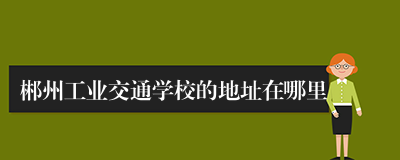 郴州工业交通学校的地址在哪里